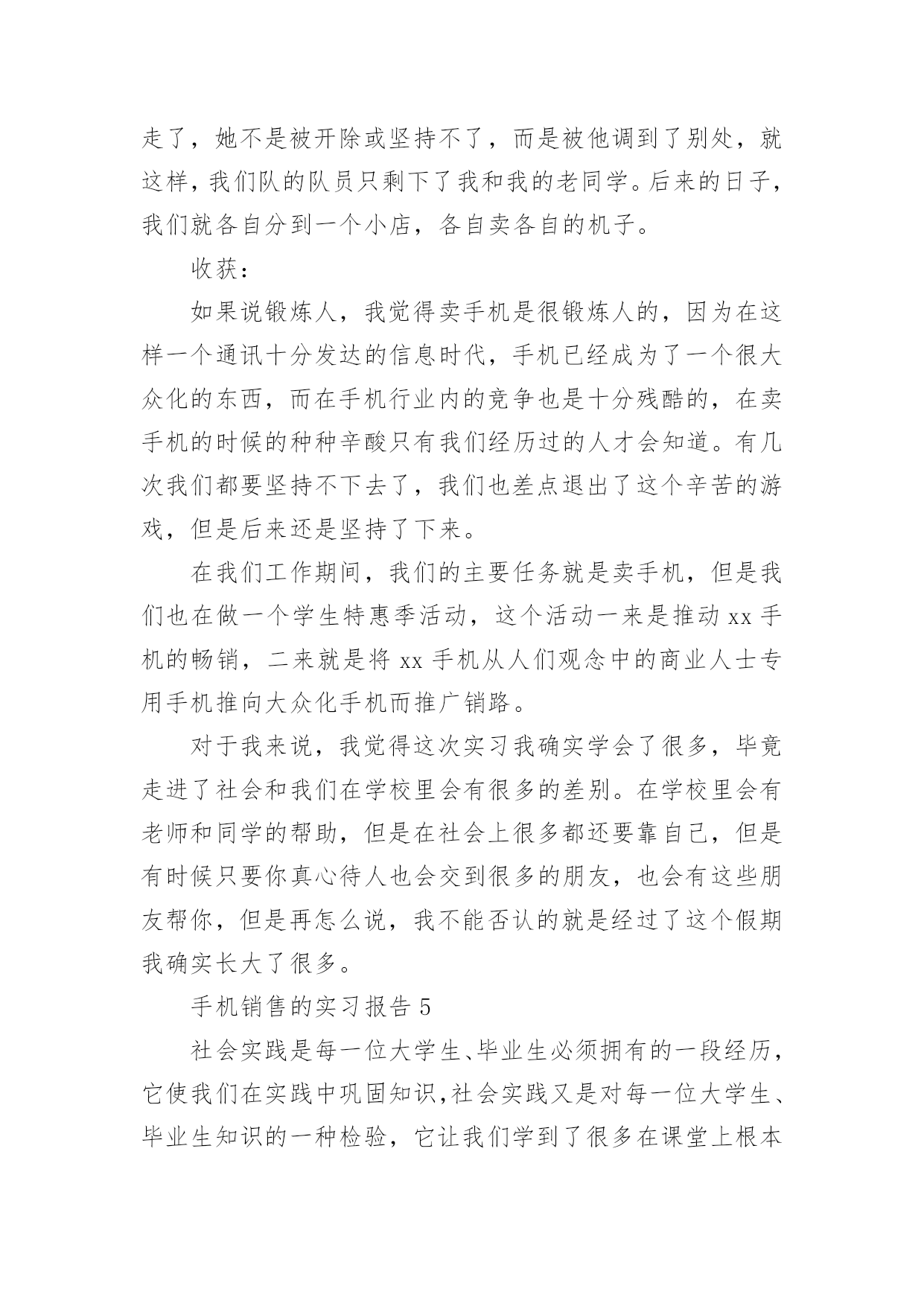 走了，她不是被开除或坚持不了，而是被他调到了别处，就这样，我们队的队员只剩下了我和我的老同学。后来的日子，我们就各自分到一个小店，各自卖各自的机子。

收获：

如果说锻炼人，我觉得卖手机是很锻炼人的，因为在这样一个通讯十分发达的信息时代，手机已经成为了一个很大众化的东西，而在手机行业内的竞争也是十分残酷的，在卖手机的时候的种种辛酸只有我们经历过的人才会知道。有几次我们都要坚持不下去了，我们也差点退出了这个辛苦的游戏，但是后来还是坚持了下来。

在我们工作期间，我们的主要任务就是卖手机，但是我们也在做一个学生特惠季活动，这个活动一来是推动 xx 手机的畅销，二来就是将 xx 手机从人们观念中的商业人士专用手机推向大众化手机而推广销路。

对于我来说，我觉得这次实习我确实学会了很多，毕竟走进了社会和我们在学校里会有很多的差别。在学校里会有老师和同学的帮助，但是在社会上很多都还要靠自己，但是有时候只要你真心待人也会交到很多的朋友，也会有这些朋友帮你，但是再怎么说，我不能否认的就是经过了这个假期我确实长大了很多。

手机销售的实习报告 5

社会实践是每一位大学生、毕业生必须拥有的一段经历，它使我们在实践中巩固知识,社会实践又是对每一位大学生、毕业生知识的一种检验，它让我们学到了很多在课堂上根本